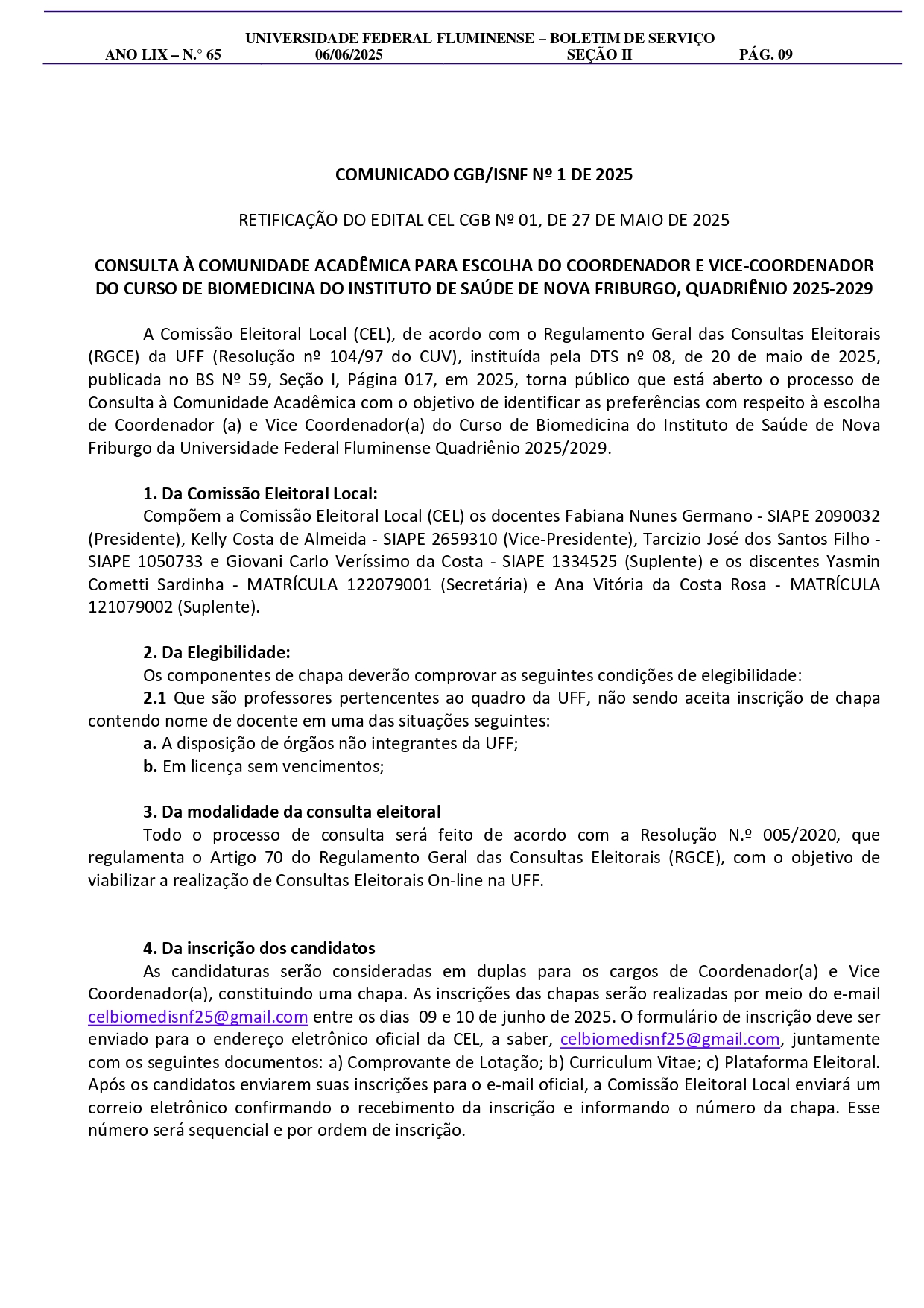 UNIVERSIDADE FEDERAL FLUMINENSE – BOLETIM DE SERVIÇO
ANO LIX – N.° 65 06/06/2025 SEÇÃO II PÁG. 09

COMUNICADO CGB/ISNF Nº 1 DE 2025

RETIFICAÇÃO DO EDITAL CEL CGB Nº 01, DE 27 DE MAIO DE 2025

CONSULTA À COMUNIDADE ACADÊMICA PARA ESCOLHA DO COORDENADOR E VICE-COORDENADOR DO CURSO DE BIOMEDICINA DO INSTITUTO DE SAÚDE DE NOVA FRIBURGO, QUADRIÊNIO 2025-2029

A Comissão Eleitoral Local (CEL), de acordo com o Regulamento Geral das Consultas Eleitorais (RGCE) da UFF (Resolução nº 104/97 do CUV), instituída pela DTS nº 08, de 20 de maio de 2025, publicada no BS Nº 59, Seção I, Página 017, em 2025, torna público que está aberto o processo de Consulta à Comunidade Acadêmica com o objetivo de identificar as preferências com respeito à escolha de Coordenador (a) e Vice Coordenador(a) do Curso de Biomedicina do Instituto de Saúde de Nova Friburgo da Universidade Federal Fluminense Quadriênio 2025/2029.

1. Da Comissão Eleitoral Local:
Compõem a Comissão Eleitoral Local (CEL) os docentes Fabiana Nunes Germano - SIAPE 2090032 (Presidente), Kelly Costa de Almeida - SIAPE 2659310 (Vice-Presidente), Tarcizio José dos Santos Filho - SIAPE 1050733 e Giovani Carlo Veríssimo da Costa - SIAPE 1334525 (Suplente) e os discentes Yasmin Cometti Sardinha - MATRÍCULA 122079001 (Secretária) e Ana Vitória da Costa Rosa - MATRÍCULA 121079002 (Suplente).

2. Da Elegibilidade:
Os componentes de chapa deverão comprovar as seguintes condições de elegibilidade:
2.1 Que são professores pertencentes ao quadro da UFF, não sendo aceita inscrição de chapa contendo nome de docente em uma das situações seguintes:
a. A disposição de órgãos não integrantes da UFF;
b. Em licença sem vencimentos;

3. Da modalidade da consulta eleitoral
Todo o processo de consulta será feito de acordo com a Resolução N.º 005/2020, que regulamenta o Artigo 70 do Regulamento Geral das Consultas Eleitorais (RGCE), com o objetivo de viabilizar a realização de Consultas Eleitorais On-line na UFF.

4. Da inscrição dos candidatos
As candidaturas serão consideradas em duplas para os cargos de Coordenador(a) e Vice Coordenador(a), constituindo uma chapa. As inscrições das chapas serão realizadas por meio do e-mail celbiomedisnf25@gmail.com entre os dias 09 e 10 de junho de 2025. O formulário de inscrição deve ser enviado para o endereço eletrônico oficial da CEL, a saber, celbiomedisnf25@gmail.com, juntamente com os seguintes documentos: a) Comprovante de Lotação; b) Curriculum Vitae; c) Plataforma Eleitoral. Após os candidatos enviarem suas inscrições para o e-mail oficial, a Comissão Eleitoral Local enviará um correio eletrônico confirmando o recebimento da inscrição e informando o número da chapa. Esse número será sequencial e por ordem de inscrição.